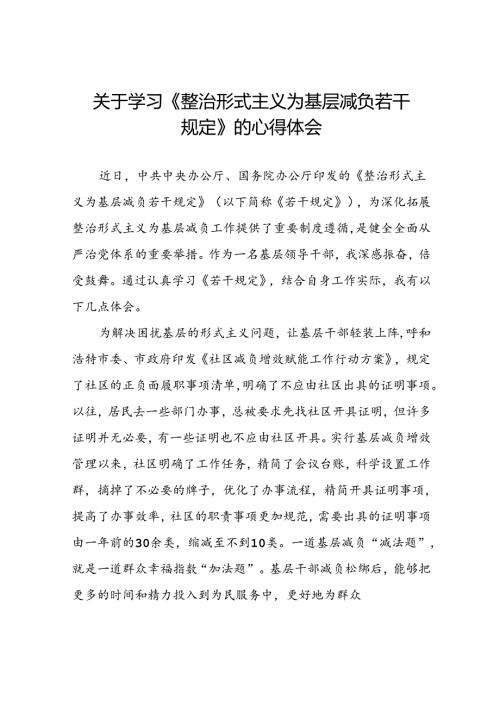 关于学习《整治形式主义为基层减负若干规定》的心得体会

近日，中共中央办公厅、国务院办公厅印发的《整治形式主义为基层减负若干规定》（以下简称《若干规定》），为深化拓展整治形式主义为基层减负工作提供了重要制度遵循，是健全全面从严治党体系的重要举措。作为一名基层领导干部，我深感振奋，倍受鼓舞。通过认真学习《若干规定》，结合自身工作实际，我有以下几点体会。

为解决困扰基层的形式主义问题，让基层干部轻装上阵，呼和浩特市委、市政府印发《社区减负增效赋能工作行动方案》，规定了社区的正负面履职事项清单，明确了不应由社区出具的证明事项。以往，居民去一些部门办事，总被要求先找社区开具证明，但许多证明并无必要，有一些证明也不应由社区开具。实行基层减负增效管理以来，社区明确了工作任务，精简了会议台账，科学设置工作群，摘掉了不必要的牌子，优化了办事流程，精简开具证明事项，提高了办事效率，社区的职责事项更加规范，需要出具的证明事项由一年前的30余类，缩减至不到10类。一道基层减负“减法题”，就是一道群众幸福指数“加法题”。基层干部减负松绑后，能够把更多的时间和精力投入到为民服务中，更好地为群众